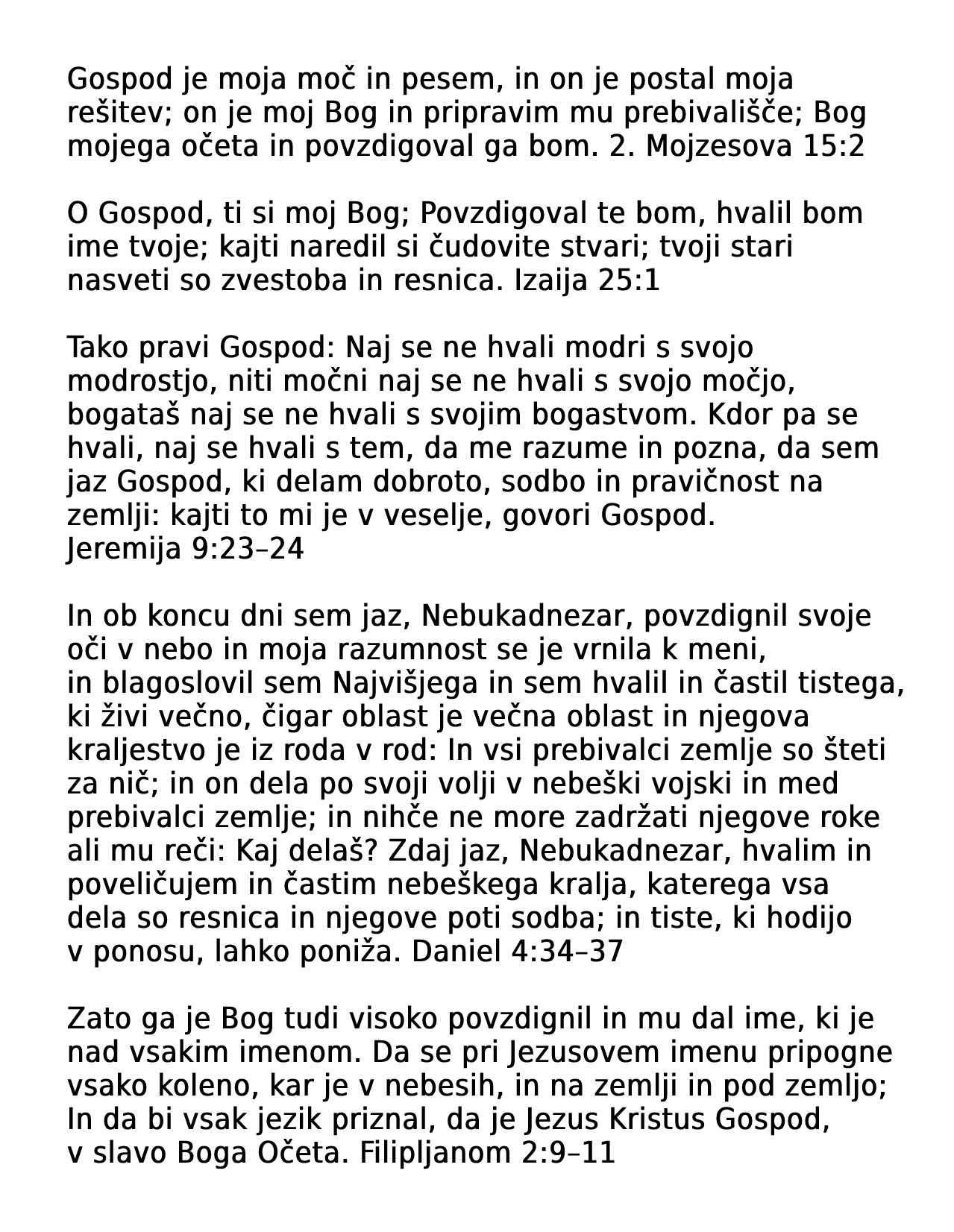 Gospod je moja moč in pesem, in on je postal moja rešitev; on je moj Bog in pripravim mu prebivališče; Bog mojega očeta in povzdigoval ga bom. 2. Mojzesova 15:2

O Gospod, ti si moj Bog; Povzdigoval te bom, hvalil bom ime tvoje; kajti naredil si čudovite stvari; tvoji stari nasveti so zvestoba in resnica. Izaija 25:1

Tako pravi Gospod: Naj se ne hvali modri s svojo modrostjo, niti močni naj se ne hvali s svojo močjo, bogataš naj se ne hvali s svojim bogastvom. Kdor pa se hvali, naj se hvali s tem, da me razume in pozna, da sem jaz Gospod, ki delam dobroto, sodbo in pravičnost na zemlji: kajti to mi je v veselje, govori Gospod. Jeremija 9:23–24

In ob koncu dni sem jaz, Nebukadnezar, povzdignil svoje oči v nebo in moja razumnost se je vrnila k meni, in blagoslovil sem Najvišjega in sem hvalil in častil tistega, ki živi večno, čigar oblast je večna oblast in njegova kraljestvo je iz roda v rod: In vsi prebivalci zemlje so šteti za nič; in on dela po svoji volji v nebeški vojski in med prebivalci zemlje; in nihče ne more zadržati njegove roke ali mu reči: Kaj delaš? Zdaj jaz, Nebukadnezar, hvalim in poveličujem in častim nebeškega kralja, katerega vsa dela so resnica in njegove poti sodba; in tiste, ki hodijo v ponosu, lahko poniža. Daniel 4:34–37

Zato ga je Bog tudi visoko povzdignil in mu dal ime, ki je nad vsakim imenom. Da se pri Jezusovem imenu pripogne vsako koleno, kar je v nebesih, in na zemlji in pod zemljo; In da bi vsak jezik priznal, da je Jezus Kristus Gospod, v slavo Boga Očeta. Filipljanom 2:9–11